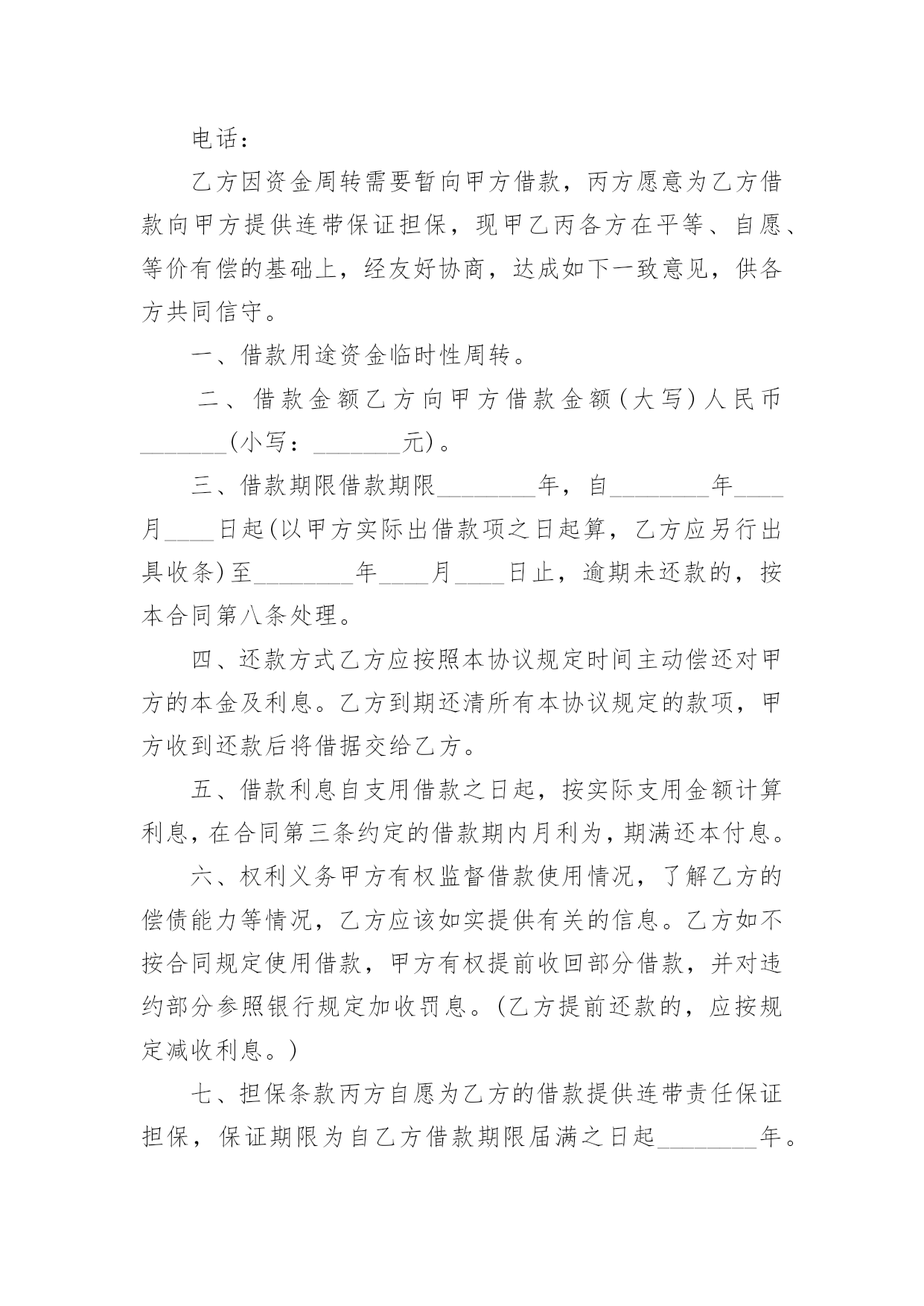 电话：

乙方因资金周转需要暂向甲方借款，丙方愿意为乙方借款向甲方提供连带保证担保，现甲乙丙各方在平等、自愿、等价有偿的基础上，经友好协商，达成如下一致意见，供各方共同信守。

一、借款用途资金临时性周转。

二、借款金额乙方向甲方借款金额(大写)人民币_______(小写：_______元)。

三、借款期限借款期限________年，自________年____月____日起(以甲方实际出借款项之日起算，乙方应另行出具收条)至________年____月____日止，逾期未还款的，按本合同第八条处理。

四、还款方式乙方应按照本协议规定时间主动偿还对甲方的本金及利息。乙方到期还清所有本协议规定的款项，甲方收到还款后将借据交给乙方。

五、借款利息自支用借款之日起，按实际支用金额计算利息，在合同第三条约定的借款期内月利为，期满还本付息。

六、权利义务甲方有权监督借款使用情况，了解乙方的偿债能力等情况，乙方应该如实提供有关的信息。乙方如不按合同规定使用借款，甲方有权提前收回部分借款，并对违约部分参照银行规定加收罚息。(乙方提前还款的，应按规定减收利息。)

七、担保条款丙方自愿为乙方的借款提供连带责任保证担保，保证期限为自乙方借款期限届满之日起________年。